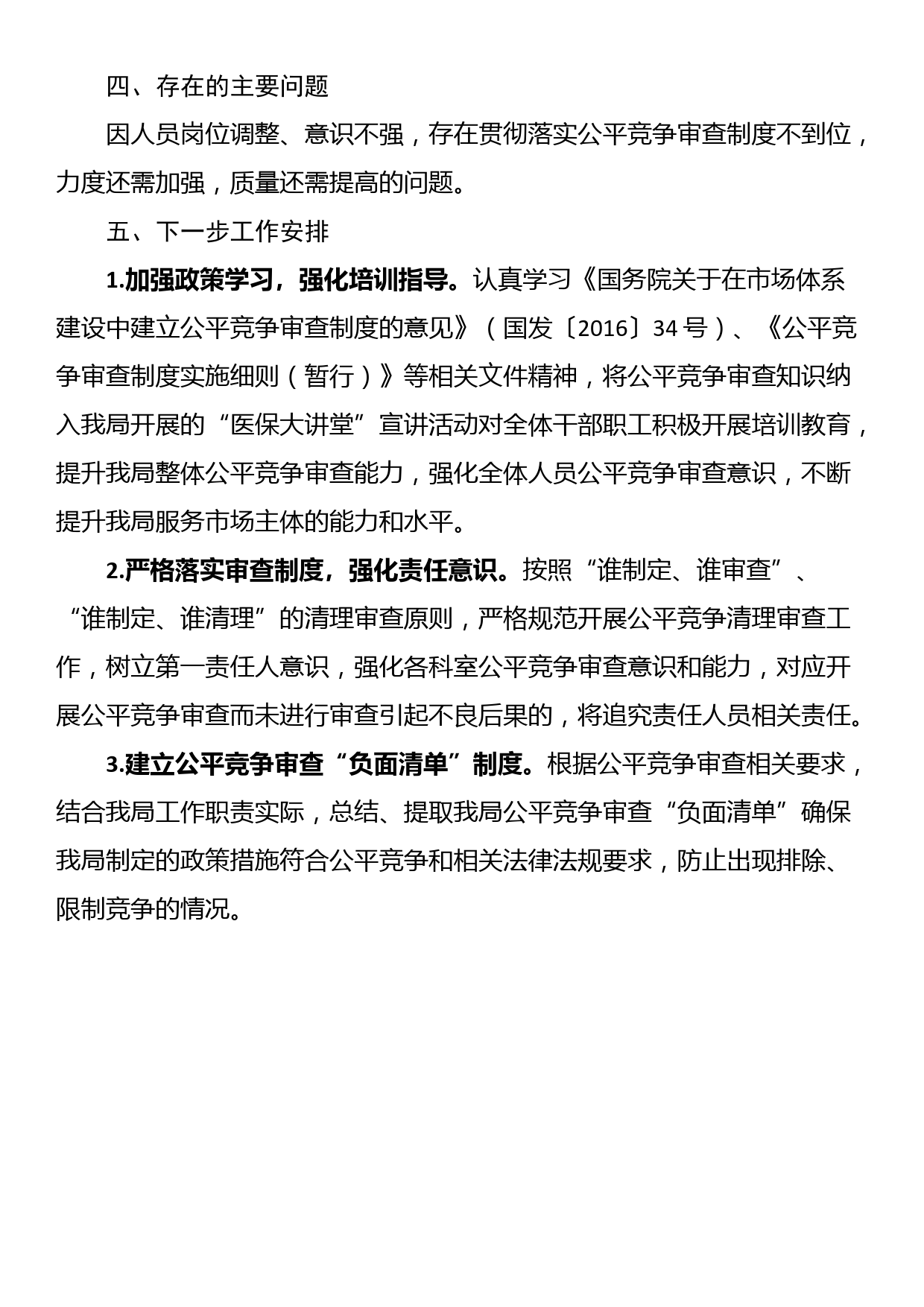 四、存在的主要问题

因人员岗位调整、意识不强，存在贯彻落实公平竞争审查制度不到位，力度还需加强，质量还需提高的问题。

五、下一步工作安排

1.加强政策学习，强化培训指导。认真学习《国务院关于在市场体系建设中建立公平竞争审查制度的意见》（国发〔2016〕34号）、《公平竞争审查制度实施细则（暂行）》等相关文件精神，将公平竞争审查知识纳入我局开展的“医保大讲堂”宣讲活动对全体干部职工积极开展培训教育，提升我局整体公平竞争审查能力，强化全体人员公平竞争审查意识，不断提升我局服务市场主体的能力和水平。

2.严格落实审查制度，强化责任意识。按照“谁制定、谁审查”、“谁制定、谁清理”的清理审查原则，严格规范开展公平竞争清理审查工作，树立第一责任人意识，强化各科室公平竞争审查意识和能力，对应开展公平竞争审查而未进行审查引起不良后果的，将追究责任人员相关责任。

3.建立公平竞争审查“负面清单”制度。根据公平竞争审查相关要求，结合我局工作职责实际，总结、提取我局公平竞争审查“负面清单”确保我局制定的政策措施符合公平竞争和相关法律法规要求，防止出现排除、限制竞争的情况。